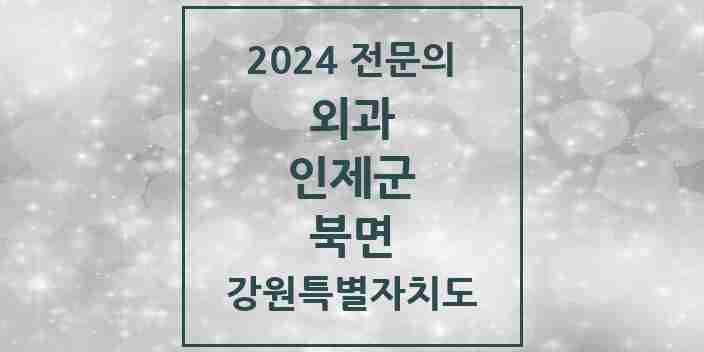 2024 전문의
외과
인제군
북면
강원특별자치도